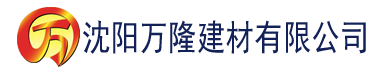 万 沈阳万隆建材有限公司